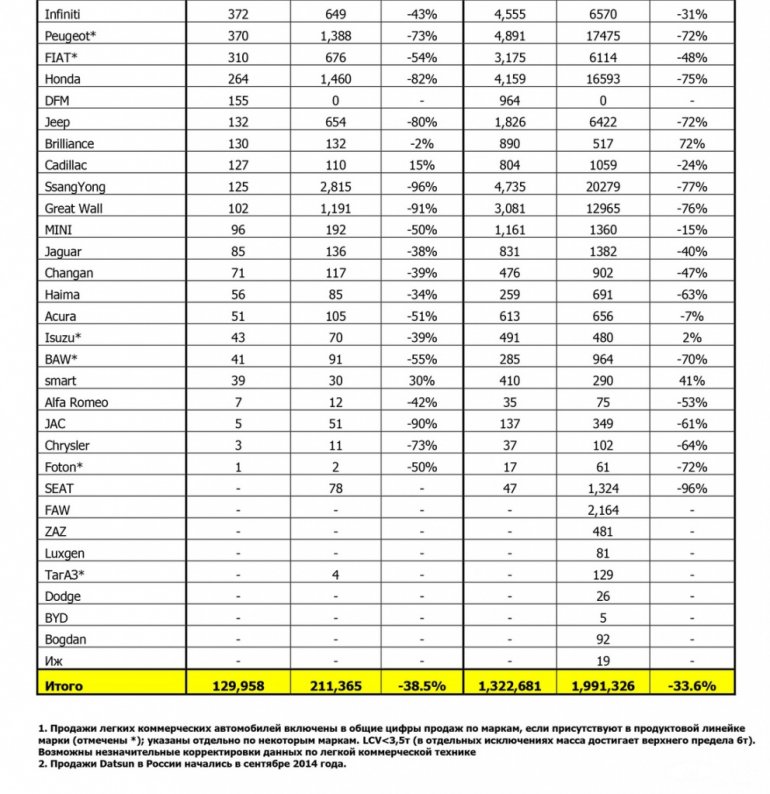 | | | | | | | |
|---|---|---|---|---|---|---|
| Infiniti | 372 | 649 | -43% | 4,555 | 6570 | -31% |
| Peugeot* | 370 | 1,388 | -73% | 4,891 | 17475 | -72% |
| FIAT* | 310 | 676 | -54% | 3,175 | 6114 | -48% |
| Honda | 264 | 1,460 | -82% | 4,159 | 16593 | -75% |
| DFM | 155 | 0 | - | 964 | 0 | - |
| Jeep | 132 | 654 | -80% | 1,826 | 6422 | -72% |
| Brilliance | 130 | 132 | -2% | 890 | 517 | 72% |
| Cadillac | 127 | 110 | 15% | 804 | 1059 | -24% |
| SsangYong | 125 | 2,815 | -96% | 4,735 | 20279 | -77% |
| Great Wall | 102 | 1,191 | -91% | 3,081 | 12965 | -76% |
| MINI | 96 | 192 | -50% | 1,161 | 1360 | -15% |
| Jaguar | 85 | 136 | -38% | 831 | 1382 | -40% |
| Changan | 71 | 117 | -39% | 476 | 902 | -47% |
| Haima | 56 | 85 | -34% | 259 | 691 | -63% |
| Acura | 51 | 105 | -51% | 613 | 656 | -7% |
| Isuzu* | 43 | 70 | -39% | 491 | 480 | 2% |
| BAW* | 41 | 91 | -55% | 285 | 964 | -70% |
| smart | 39 | 30 | 30% | 410 | 290 | 41% |
| Alfa Romeo | 7 | 12 | -42% | 35 | 75 | -53% |
| JAC | 5 | 51 | -90% | 137 | 349 | -61% |
| Chrysler | 3 | 11 | -73% | 37 | 102 | -64% |
| Foton* | 1 | 2 | -50% | 17 | 61 | -72% |
| SEAT | - | 78 | - | 47 | 1,324 | -96% |
| FAW | - | - | - | - | 2,164 | - |
| ZAZ | - | - | - | - | 481 | - |
| Luxgen | - | - | - | - | 81 | - |
| ТагАЗ* | - | 4 | - | - | 129 | - |
| Dodge | - | - | - | - | 26 | - |
| BYD | - | - | - | - | 5 | - |
| Bogdan | - | - | - | - | 92 | - |
| Иж | - | - | - | - | 19 | - |
| Итого | 129,958 | 211,365 | -38.5% | 1,322,681 | 1,991,326 | -33.6% |

1. Продажи легких коммерческих автомобилей включены в общие цифры продаж по маркам, если присутствуют в продуктовой линейке марки (отмечены *); указаны отдельно по некоторым маркам. LCV<3,5т (в отдельных исключениях масса достигает верхнего предела 6т). Возможны незначительные корректировки данных по легкой коммерческой технике
2. Продажи Datsun в России начались в сентябре 2014 года.